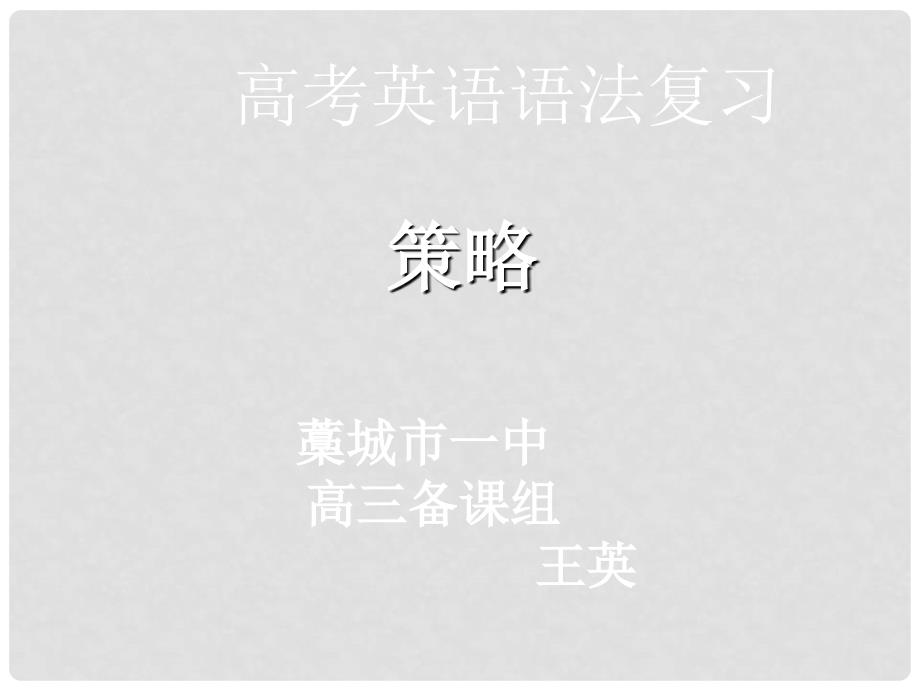 高考英语语法复习

策略

藁城市一中
高三备课组
王英